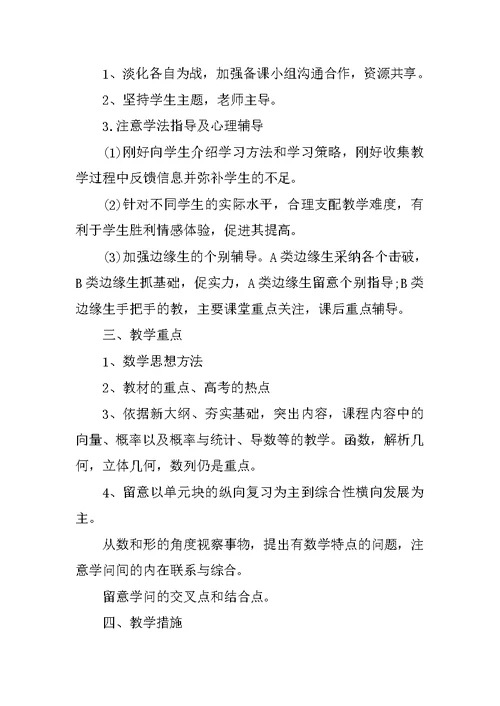 1、淡化各自为战，加强备课小组沟通合作，资源共享。

2、坚持学生主题，老师主导。

3.注意学法指导及心理辅导

⑴刚好向学生介绍学习方法和学习策略，刚好收集教学过程中反馈信息并弥补学生的不足。

⑵针对不同学生的实际水平，合理支配教学难度，有利于学生胜利情感体验，促进其提高。

⑶加强边缘生的个别辅导。A类边缘生采纳各个击破，B类边缘生抓基础，促实力，A类边缘生留意个别指导;B类边缘生手把手的教，主要课堂重点关注，课后重点辅导。

三、教学重点

1、数学思想方法

2、教材的重点、高考的热点

3、依据新大纲、夯实基础，突出内容，课程内容中的向量、概率以及概率与统计、导数等的教学。函数，解析几何，立体几何，数列仍是重点。

4、留意以单元块的纵向复习为主到综合性横向发展为主。

从数和形的角度视察事物，提出有数学特点的问题，注意学问间的内在联系与综合。

留意学问的交叉点和结合点。

四、教学措施